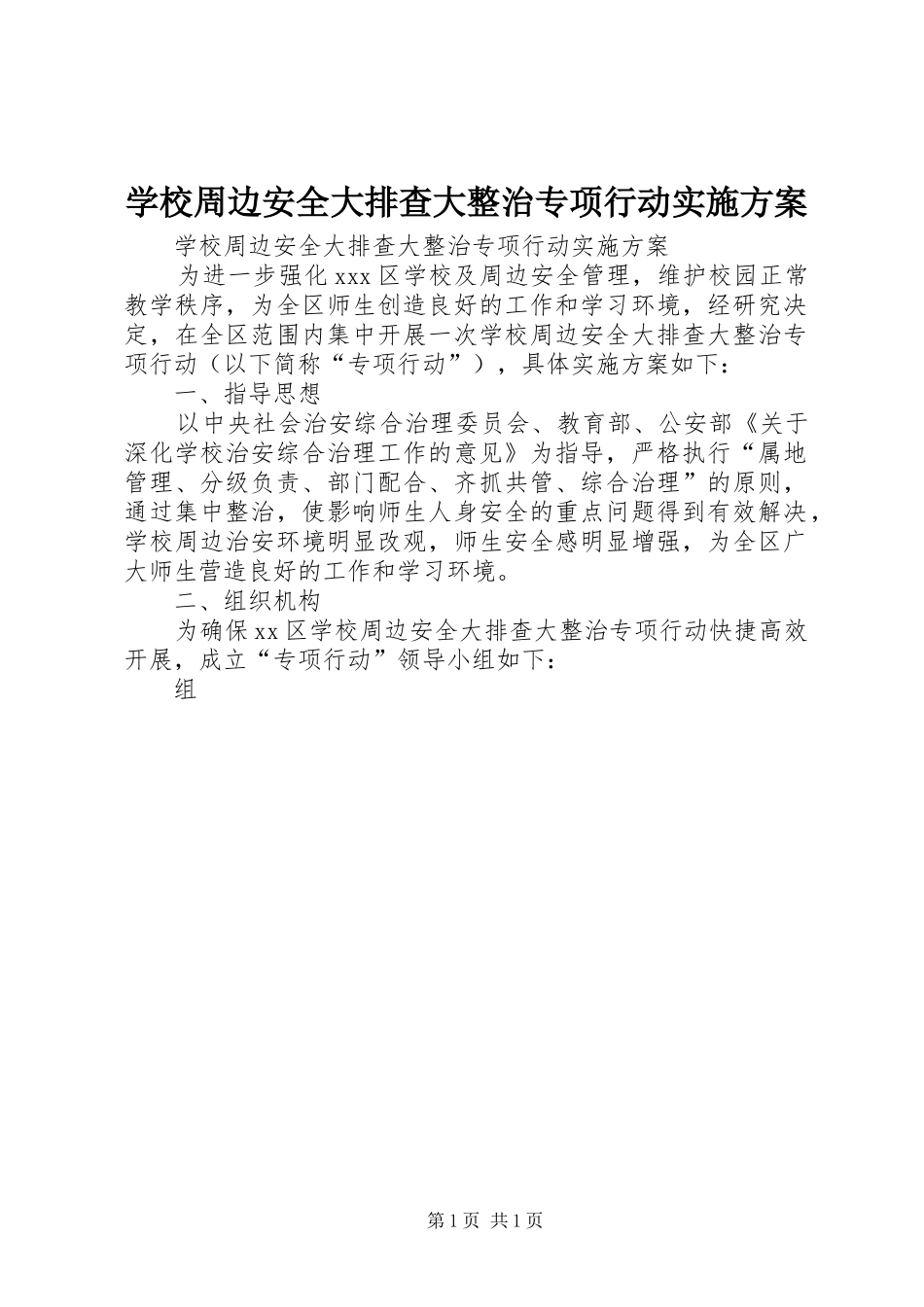 学校周边安全大排查大整治专项行动实施方案

学校周边安全大排查大整治专项行动实施方案

为进一步强化 xxx 区学校及周边安全管理，维护校园正常教学秩序，为全区师生创造良好的工作和学习环境，经研究决定，在全区范围内集中开展一次学校周边安全大排查大整治专项行动（以下简称“专项行动”），具体实施方案如下：

一、指导思想

以中央社会治安综合治理委员会、教育部、公安部《关于深化学校治安综合治理工作的意见》为指导，严格执行“属地管理、分级负责、部门配合、齐抓共管、综合治理”的原则，通过集中整治，使影响师生人身安全的重点问题得到有效解决，学校周边治安环境明显改观，师生安全感明显增强，为全区广大师生营造良好的工作和学习环境。

二、组织机构

为确保 xx 区学校周边安全大排查大整治专项行动快捷高效开展，成立“专项行动”领导小组如下：

组

第 1 页 共 1 页